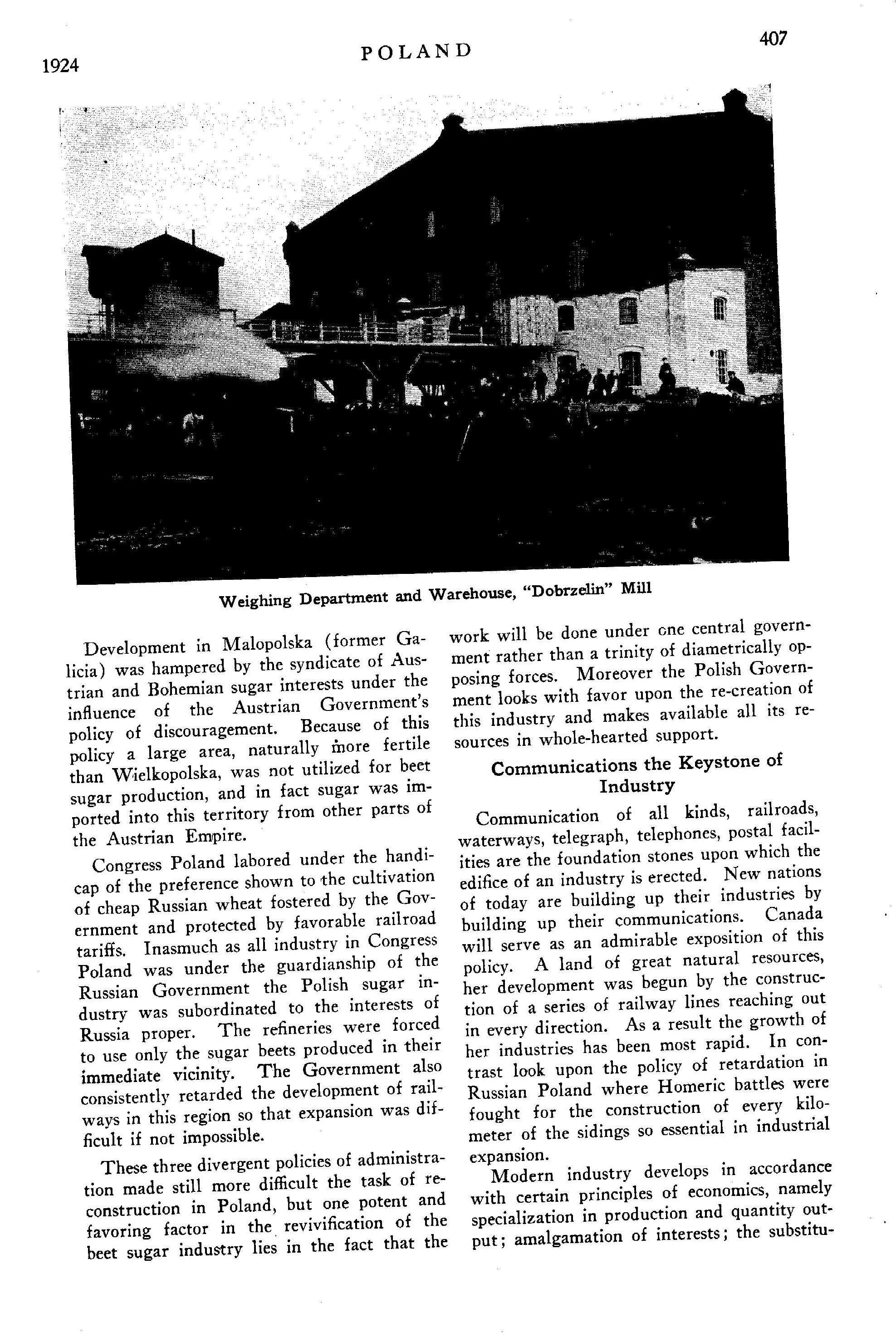 1924

POLAND

407

Weighing Department and Warehouse, "Dobrzelin" Mill

Development in Malopolska (former Galicia) was hampered by the syndicate of Austrian and Bohemian sugar interests under the influence of the Austrian Government's policy of discouragement. Because of this policy a large area, naturally more fertile than Wielkopolska, was not utilized for beet sugar production, and in fact sugar was imported into this territory from other parts of the Austrian Empire.

Congress Poland labored under the handicap of the preference shown to the cultivation of cheap Russian wheat fostered by the Government and protected by favorable railroad tariffs. Inasmuch as all industry in Congress Poland was under the guardianship of the Russian Government the Polish sugar industry was subordinated to the interests of Russia proper. The refineries were forced to use only the sugar beets produced in their immediate vicinity. The Government also consistently retarded the development of railways in this region so that expansion was difficult if not impossible.

These three divergent policies of administration made still more difficult the task of reconstruction in Poland, but one potent and favoring factor in the revivification of the beet sugar industry lies in the fact that the work will be done under one central government rather than a trinity of diametrically opposing forces. Moreover the Polish Government looks with favor upon the re-creation of this industry and makes available all its resources in whole-hearted support.

Communications the Keystone of Industry

Communication of all kinds, railroads, waterways, telegraph, telephones, postal facilities are the foundation stones upon which the edifice of an industry is erected. New nations of today are building up their industries by building up their communications. Canada will serve as an admirable exposition of this policy. A land of great natural resources, her development was begun by the construction of a series of railway lines reaching out in every direction. As a result the growth of her industries has been most rapid. In contrast look upon the policy of retardation in Russian Poland where Homeric battles were fought for the construction of every kilometer of the sidings so essential in industrial expansion.

Modern industry develops in accordance with certain principles of economics, namely specialization in production and quantity output; amalgamation of interests; the substitu-